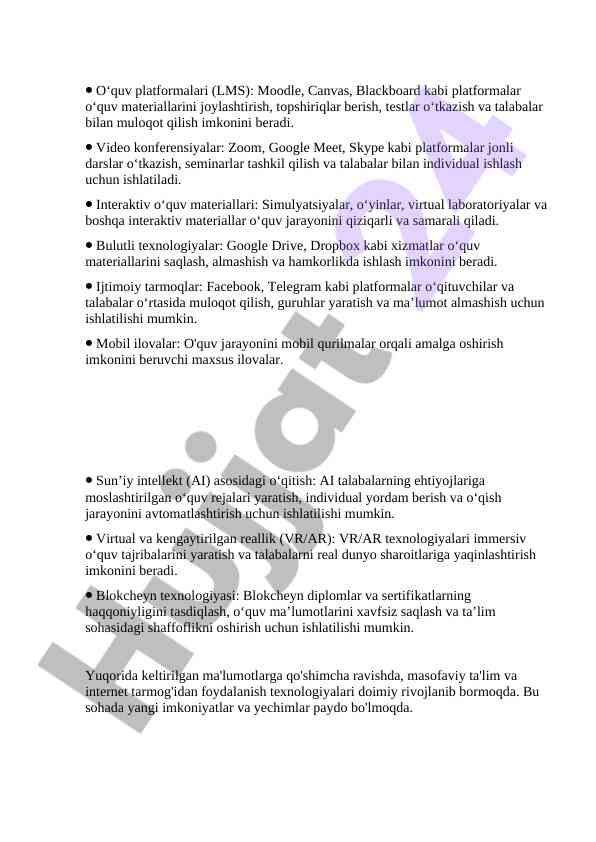 • O‘quv platformalari (LMS): Moodle, Canvas, Blackboard kabi platformalar o‘quv materiallarini joylashtirish, topshiriqlar berish, testlar o‘tkazish va talabalar bilan muloqot qilish imkonini beradi.

• Video konferensiyalar: Zoom, Google Meet, Skype kabi platformalar jonli darslar o‘tkazish, seminarlar tashkil qilish va talabalar bilan individual ishlash uchun ishlatiladi.

• Interaktiv o‘quv materiallari: Simulyatsiyalar, o‘yinlar, virtual laboratoriyalar va boshqa interaktiv materiallar o‘quv jarayonini qiziqarli va samarali qiladi.

• Bulutli texnologiyalar: Google Drive, Dropbox kabi xizmatlar o‘quv materiallarini saqlash, almashish va hamkorlikda ishlash imkonini beradi.

• Ijtimoiy tarmoqlar: Facebook, Telegram kabi platformalar o‘qituvchilar va talabalar o‘rtasida muloqot qilish, guruhlar yaratish va ma’lumot almashish uchun ishlatilishi mumkin.

• Mobil ilovalar: O'quv jarayonini mobil qurilmalar orqali amalga oshirish imkonini beruvchi maxsus ilovalar.

• Sun’iy intellekt (AI) asosidagi o‘qitish: AI talabalarning ehtiyojlariga moslashtirilgan o‘quv rejalari yaratish, individual yordam berish va o‘qish jarayonini avtomatlashtirish uchun ishlatilishi mumkin.

• Virtual va kengaytirilgan reallik (VR/AR): VR/AR texnologiyalari immersiv o‘quv tajribalarini yaratish va talabalarni real dunyo sharoitlariga yaqinlashtirish imkonini beradi.

• Blokcheyn texnologiyasi: Blokcheyn diplomlar va sertifikatlarning haqqoniyligini tasdiqlash, o‘quv ma’lumotlarini xavfsiz saqlash va ta’lim sohasidagi shaffoflikni oshirish uchun ishlatilishi mumkin.

Yuqorida keltirilgan ma'lumotlarga qo'shimcha ravishda, masofaviy ta'lim va internet tarmog'idan foydalanish texnologiyalari doimiy rivojlanib bormoqda. Bu sohada yangi imkoniyatlar va yechimlar paydo bo'lmoqda.

Hujjat24